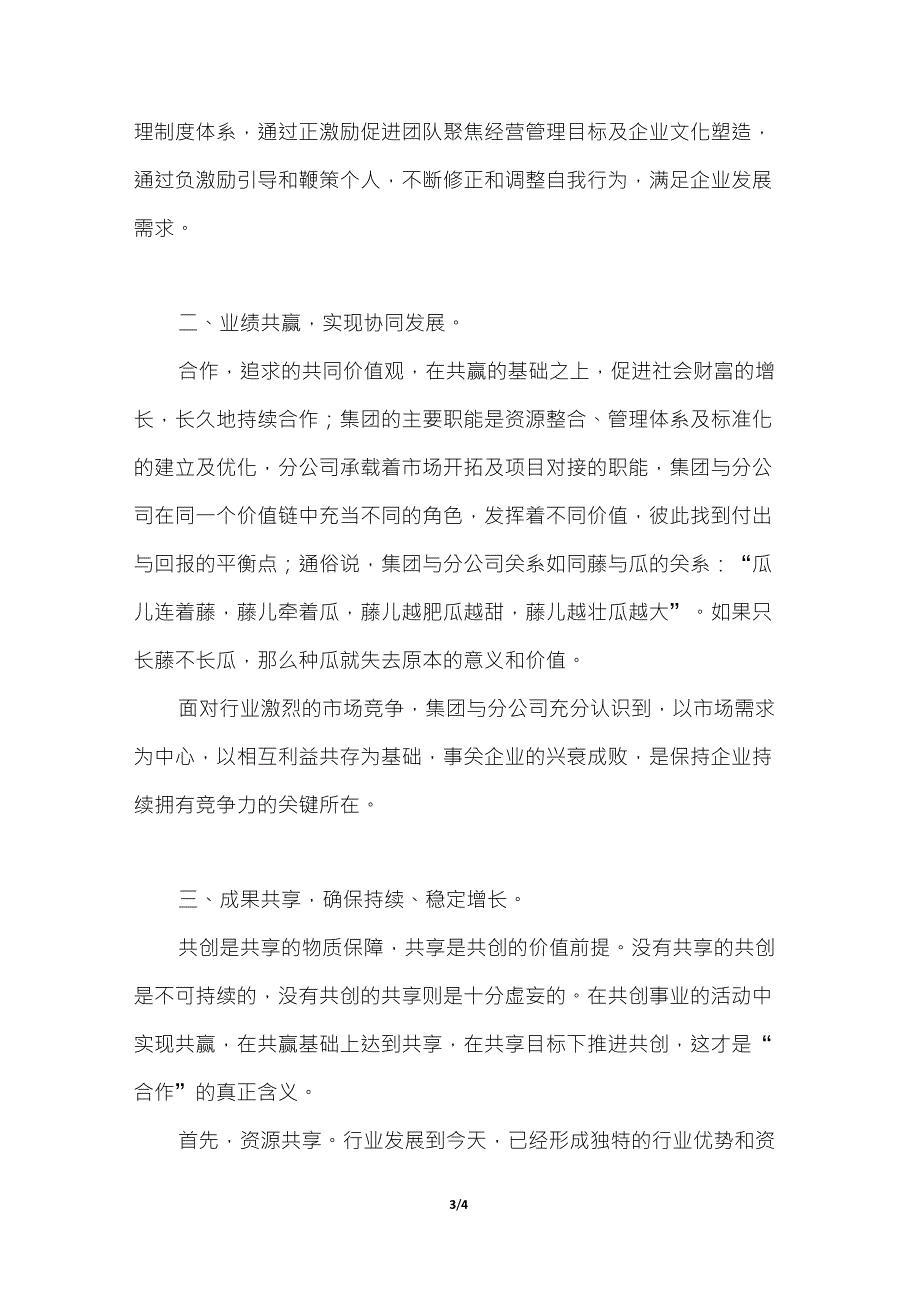 理制度体系，通过正激励促进团队聚焦经营管理目标及企业文化塑造，通过负激励引导和鞭策个人，不断修正和调整自我行为，满足企业发展需求。

二、业绩共赢，实现协同发展。

合作，追求的共同价值观，在共赢的基础之上，促进社会财富的增长，长久地持续合作；集团的主要职能是资源整合、管理体系及标准化的建立及优化，分公司承载着市场开拓及项目对接的职能，集团与分公司在同一个价值链中充当不同的角色，发挥着不同价值，彼此找到付出与回报的平衡点；通俗说，集团与分公司关系如同藤与瓜的关系：“瓜儿连着藤，藤儿牵着瓜，藤儿越肥瓜越甜，藤儿越壮瓜越大”。如果只长藤不长瓜，那么种瓜就失去原本的意义和价值。

面对行业激烈的市场竞争，集团与分公司充分认识到，以市场需求为中心，以相互利益共存为基础，事关企业的兴衰成败，是保持企业持续拥有竞争力的关键所在。

三、成果共享，确保持续、稳定增长。

共创是共享的物质保障，共享是共创的价值前提。没有共享的共创是不可持续的，没有共创的共享则是十分虚妄的。在共创事业的活动中实现共赢，在共赢基础上达到共享，在共享目标下推进共创，这才是“合作”的真正含义。

首先，资源共享。行业发展到今天，已经形成独特的行业优势和资

3/4